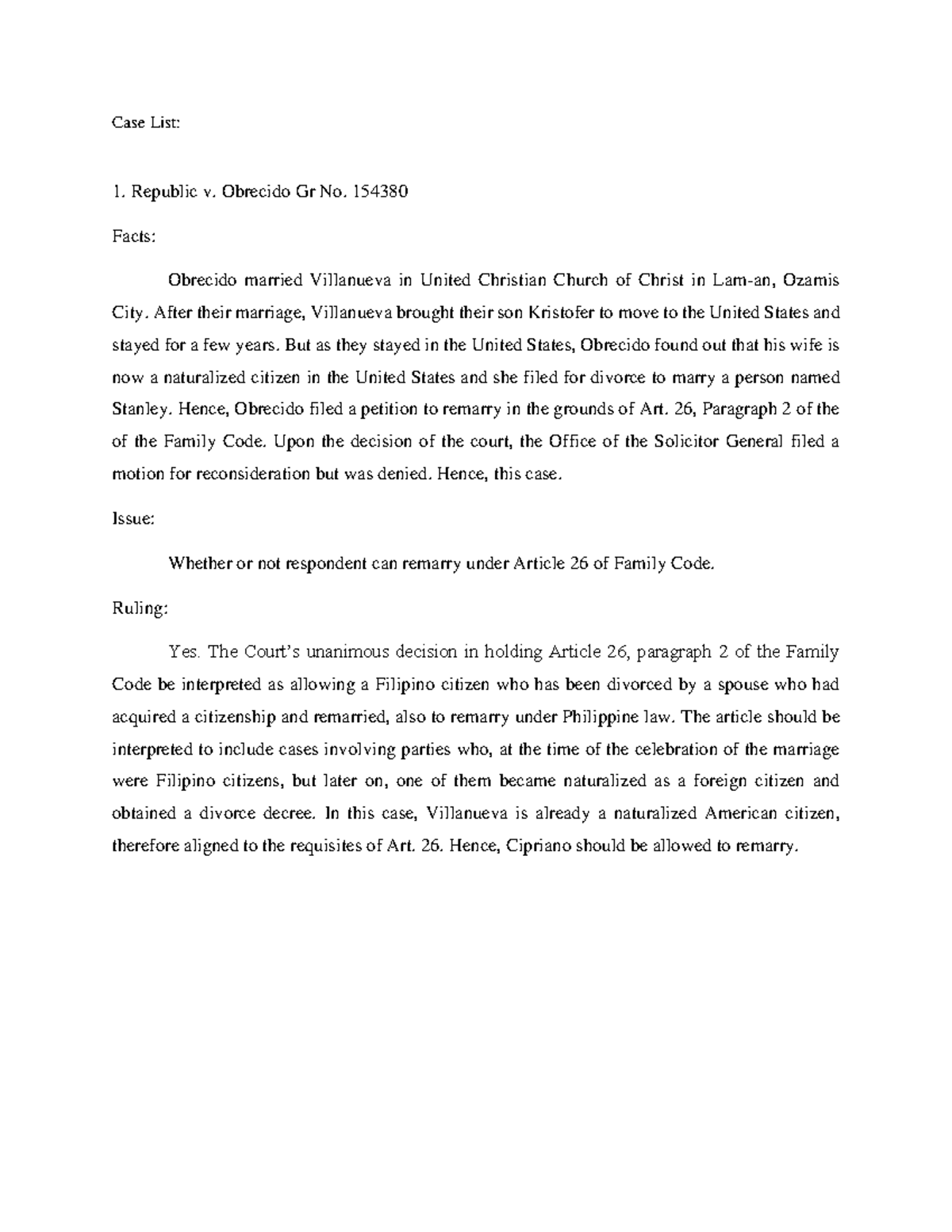 Case List:

1. Republic v. Obrecido Gr No. 154380

Facts:

Obrecido married Villanueva in United Christian Church of Christ in Lam-an, Ozamis City. After their marriage, Villanueva brought their son Kristofer to move to the United States and stayed for a few years. But as they stayed in the United States, Obrecido found out that his wife is now a naturalized citizen in the United States and she filed for divorce to marry a person named Stanley. Hence, Obrecido filed a petition to remarry in the grounds of Art. 26, Paragraph 2 of the of the Family Code. Upon the decision of the court, the Office of the Solicitor General filed a motion for reconsideration but was denied. Hence, this case.

Issue:

Whether or not respondent can remarry under Article 26 of Family Code.

Ruling:

Yes. The Court's unanimous decision in holding Article 26, paragraph 2 of the Family Code be interpreted as allowing a Filipino citizen who has been divorced by a spouse who had acquired a citizenship and remarried, also to remarry under Philippine law. The article should be interpreted to include cases involving parties who, at the time of the celebration of the marriage were Filipino citizens, but later on, one of them became naturalized as a foreign citizen and obtained a divorce decree. In this case, Villanueva is already a naturalized American citizen, therefore aligned to the requisites of Art. 26. Hence, Cipriano should be allowed to remarry.